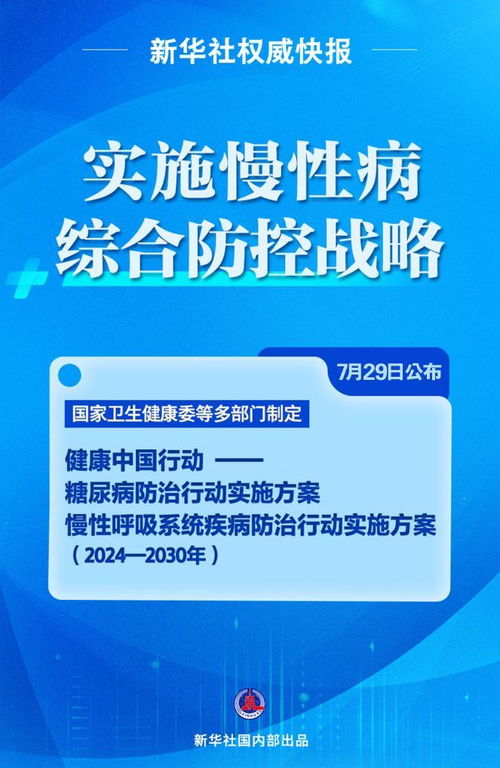 新华社权威快报

实施慢性病
综合防控战略

7月29日公布

国家卫生健康委等多部门制定

健康中国行动 ——
糖尿病防治行动实施方案
慢性呼吸系统疾病防治行动实施方案
（2024—2030年）

新华社国内部出品